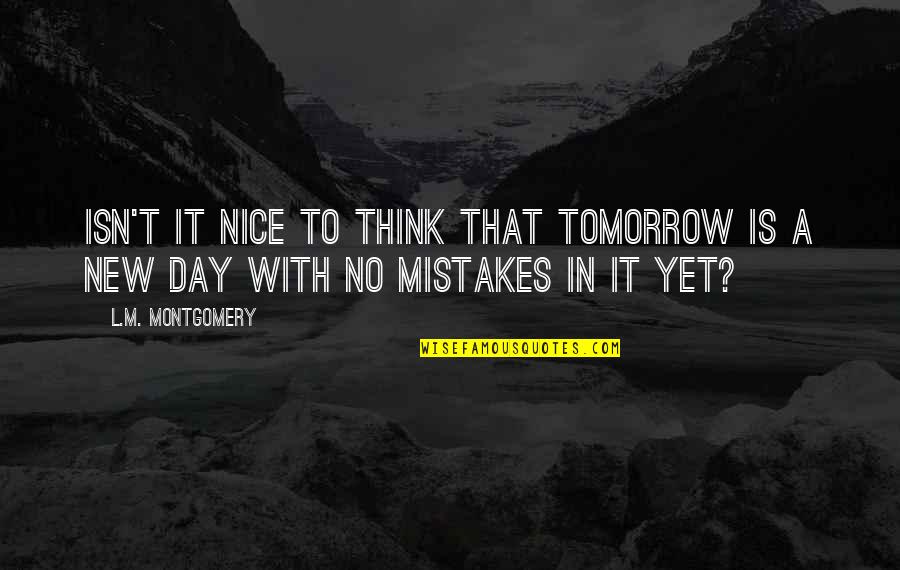 ISN'T IT NICE TO THINK THAT TOMORROW IS A NEW DAY WITH NO MISTAKES IN IT YET?

L.M. MONTGOMERY

WISEFAMOUSQUOTES.COM